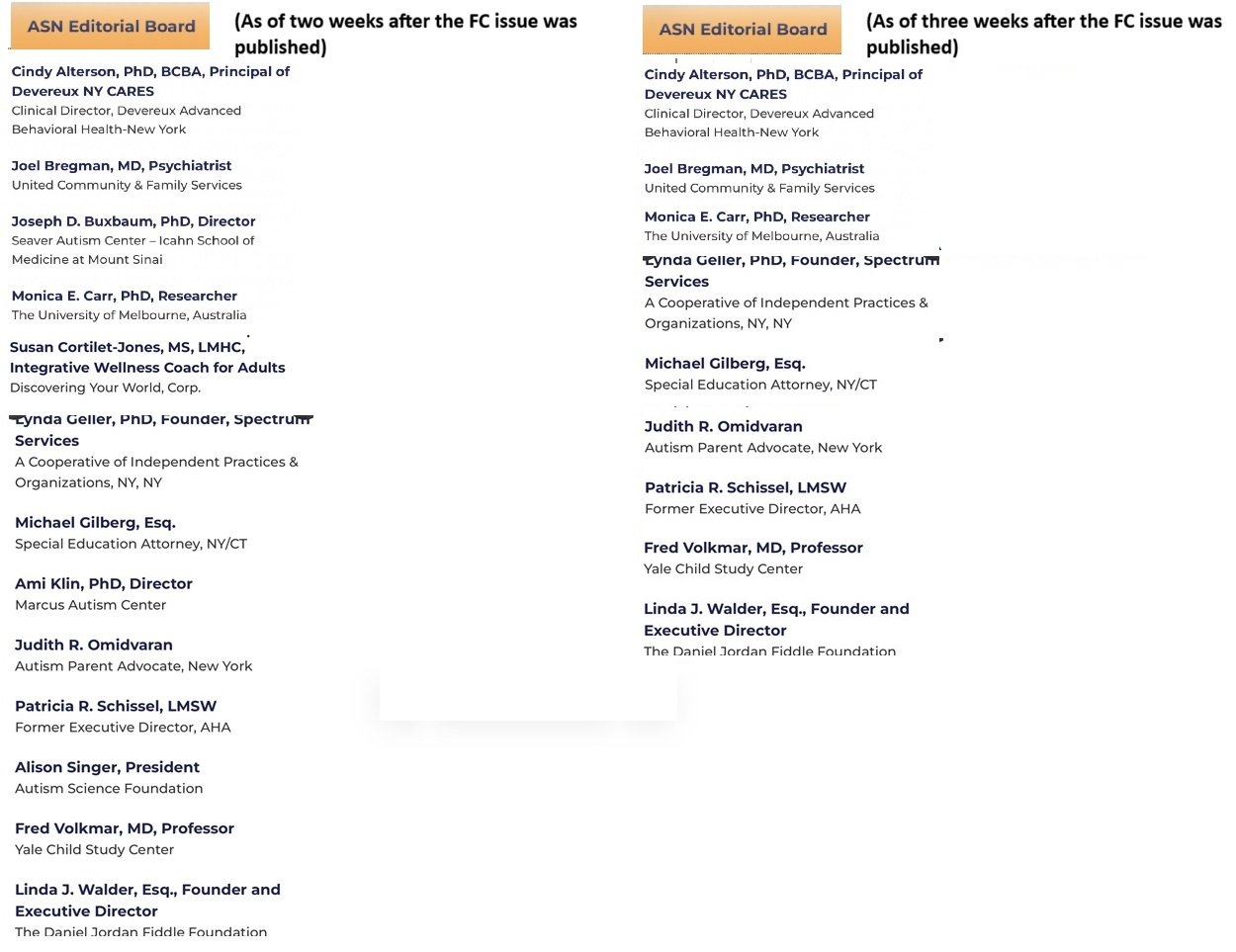 ASN Editorial Board

(As of two weeks after the FC issue was published)

Cindy Alterson, PhD, BCBA, Principal of Devereux NY CARES
Clinical Director, Devereux Advanced Behavioral Health-New York

Joel Bregman, MD, Psychiatrist
United Community & Family Services

Joseph D. Buxbaum, PhD, Director
Seaver Autism Center – Icahn School of Medicine at Mount Sinai

Monica E. Carr, PhD, Researcher
The University of Melbourne, Australia

Susan Cortilet-Jones, MS, LMHC, Integrative Wellness Coach for Adults
Discovering Your World, Corp.

Lynda Geller, PhD, Founder, Spectrum Services
A Cooperative of Independent Practices & Organizations, NY, NY

Michael Gilberg, Esq.
Special Education Attorney, NY/CT

Ami Klin, PhD, Director
Marcus Autism Center

Judith R. Omidvaran
Autism Parent Advocate, New York

Patricia R. Schissel, LMSW
Former Executive Director, AHA

Alison Singer, President
Autism Science Foundation

Fred Volkmar, MD, Professor
Yale Child Study Center

Linda J. Walder, Esq., Founder and Executive Director
The Daniel Jordan Fiddle Foundation

ASN Editorial Board

(As of three weeks after the FC issue was published)

Cindy Alterson, PhD, BCBA, Principal of Devereux NY CARES
Clinical Director, Devereux Advanced Behavioral Health-New York

Joel Bregman, MD, Psychiatrist
United Community & Family Services

Monica E. Carr, PhD, Researcher
The University of Melbourne, Australia

Lynda Geller, PhD, Founder, Spectrum Services
A Cooperative of Independent Practices & Organizations, NY, NY

Michael Gilberg, Esq.
Special Education Attorney, NY/CT

Judith R. Omidvaran
Autism Parent Advocate, New York

Patricia R. Schissel, LMSW
Former Executive Director, AHA

Fred Volkmar, MD, Professor
Yale Child Study Center

Linda J. Walder, Esq., Founder and Executive Director
The Daniel Jordan Fiddle Foundation